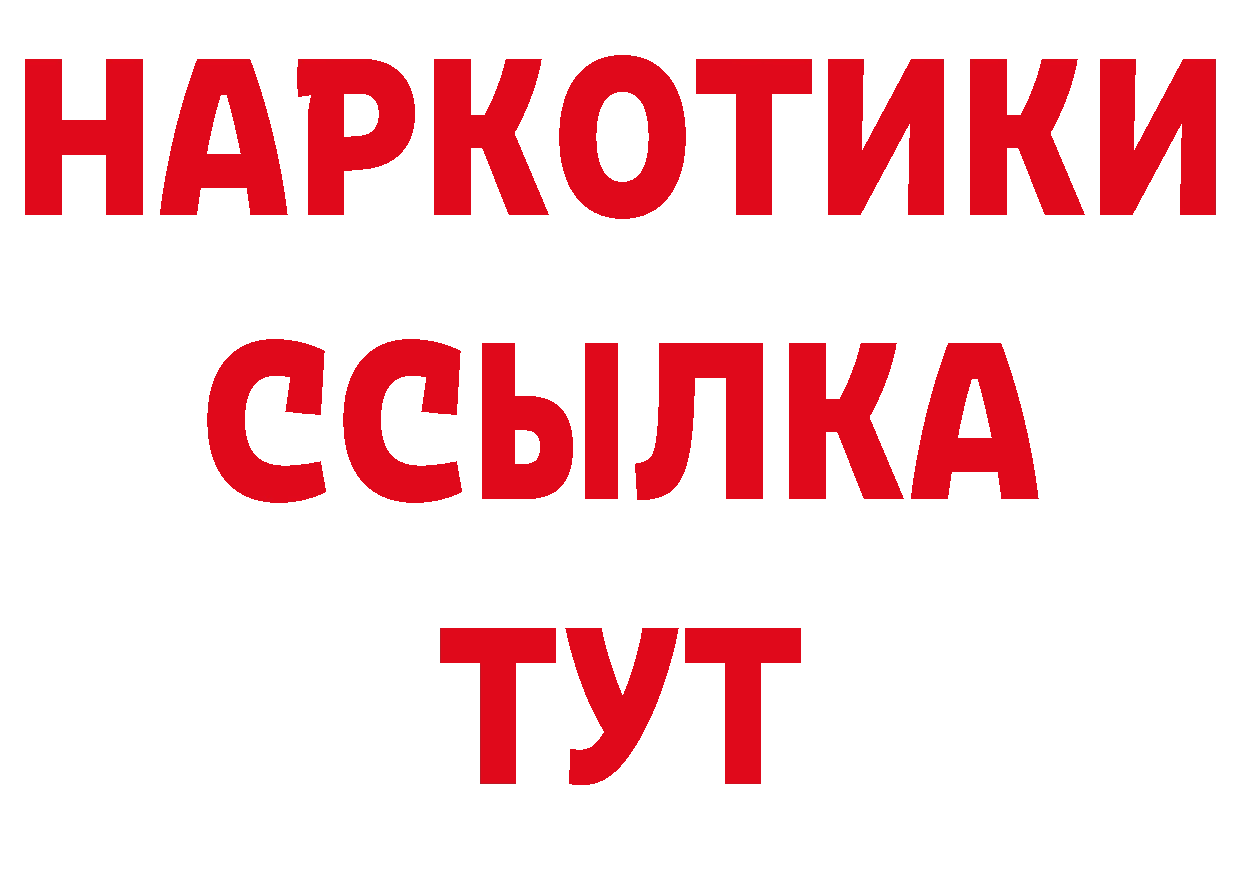 НАРКОТИКИ ССЫЛКА ТУТ